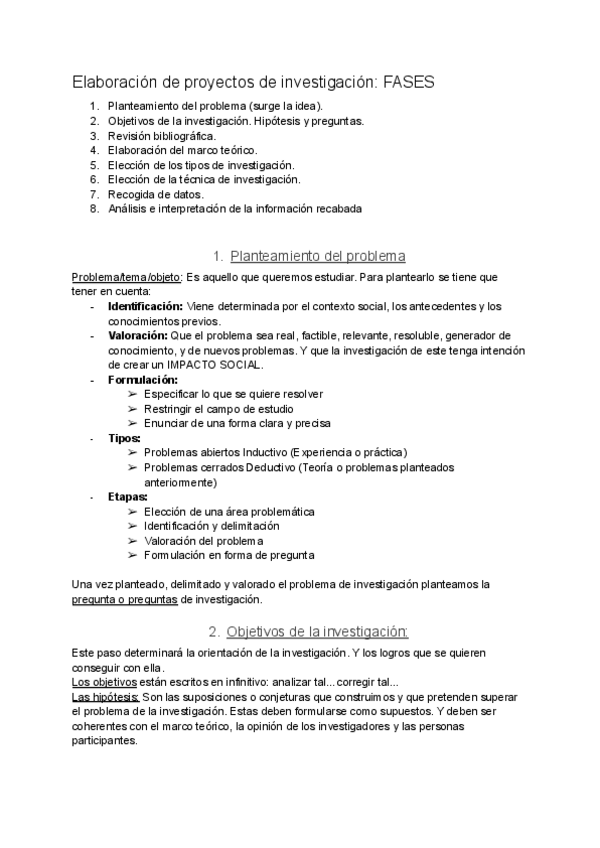 Elaboración de proyectos de investigación: FASES

1. Planteamiento del problema (surge la idea).
2. Objetivos de la investigación. Hipótesis y preguntas.
3. Revisión bibliográfica.
4. Elaboración del marco teórico.
5. Elección de los tipos de investigación.
6. Elección de la técnica de investigación.
7. Recogida de datos.
8. Análisis e interpretación de la información recabada

1. Planteamiento del problema

Problema/tema/objeto: Es aquello que queremos estudiar. Para plantearlo se tiene que tener en cuenta:

- Identificación: Viene determinada por el contexto social, los antecedentes y los conocimientos previos.
- Valoración: Que el problema sea real, factible, relevante, resoluble, generador de conocimiento, y de nuevos problemas. Y que la investigación de este tenga intención de crear un IMPACTO SOCIAL.
- Formulación:
  ➢ Especificar lo que se quiere resolver
  ➢ Restringir el campo de estudio
  ➢ Enunciar de una forma clara y precisa
- Tipos:
  ➢ Problemas abiertos Inductivo (Experiencia o práctica)
  ➢ Problemas cerrados Deductivo (Teoría o problemas planteados anteriormente)
- Etapas:
  ➢ Elección de una área problemática
  ➢ Identificación y delimitación
  ➢ Valoración del problema
  ➢ Formulación en forma de pregunta

Una vez planteado, delimitado y valorado el problema de investigación planteamos la pregunta o preguntas de investigación.

2. Objetivos de la investigación:

Este paso determinará la orientación de la investigación. Y los logros que se quieren conseguir con ella.
Los objetivos están escritos en infinitivo: analizar tal... corregir tal...
Las hipótesis: Son las suposiciones o conjeturas que construimos y que pretenden superar el problema de la investigación. Estas deben formularse como supuestos. Y deben ser coherentes con el marco teórico, la opinión de los investigadores y las personas participantes.